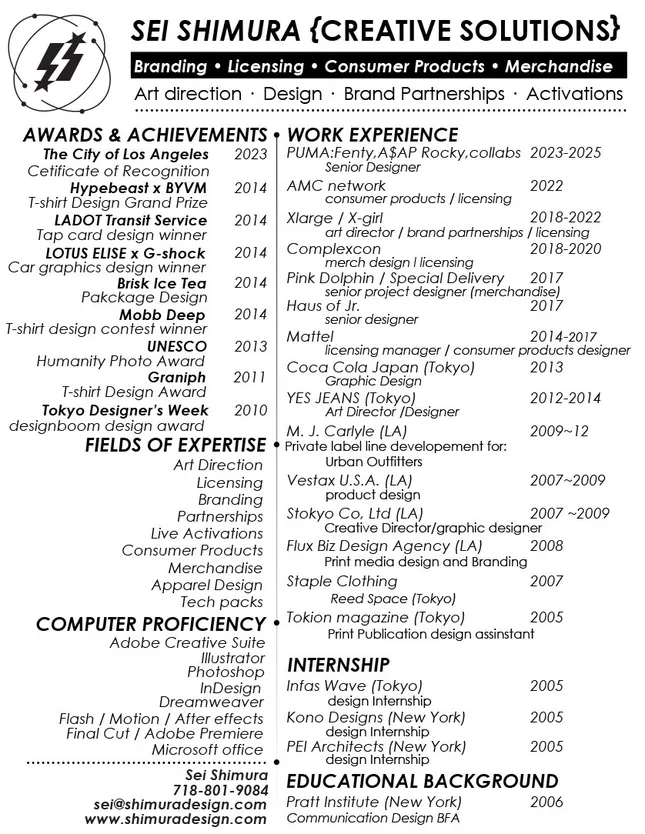 SEI SHIMURA {CREATIVE SOLUTIONS}

Branding • Licensing • Consumer Products • Merchandise

Art direction · Design · Brand Partnerships · Activations

AWARDS & ACHIEVEMENTS

The City of Los Angeles 2023
Cetificate of Recognition

Hypebeast x BYVM 2014
T-shirt Design Grand Prize

LADOT Transit Service 2014
Tap card design winner

LOTUS ELISE x G-shock 2014
Car graphics design winner

Brisk Ice Tea 2014
Pakckage Design

Mobb Deep 2014
T-shirt design contest winner

UNESCO 2013
Humanity Photo Award

Graniph 2011
T-shirt Design Award

Tokyo Designer's Week 2010
designboom design award

FIELDS OF EXPERTISE

Art Direction
Licensing
Branding
Partnerships
Live Activations
Consumer Products
Merchandise
Apparel Design
Tech packs

COMPUTER PROFICIENCY

Adobe Creative Suite
Illustrator
Photoshop
InDesign
Dreamweaver
Flash / Motion / After effects
Final Cut / Adobe Premiere
Microsoft office

Sei Shimura
718-801-9084
sei@shimuradesign.com
www.shimuradesign.com

WORK EXPERIENCE

PUMA:Fenty,A$AP Rocky,collabs 2023-2025
Senior Designer

AMC network 2022
consumer products / licensing

Xlarge / X-girl 2018-2022
art director / brand partnerships / licensing

Complexcon 2018-2020
merch design l licensing

Pink Dolphin / Special Delivery 2017
senior project designer (merchandise)

Haus of Jr. 2017
senior designer

Mattel 2014-2017
licensing manager / consumer products designer

Coca Cola Japan (Tokyo) 2013
Graphic Design

YES JEANS (Tokyo) 2012-2014
Art Director /Designer

M. J. Carlyle (LA) 2009~12
Private label line developement for: Urban Outfitters

Vestax U.S.A. (LA) 2007~2009
product design

Stokyo Co, Ltd (LA) 2007 ~2009
Creative Director/graphic designer

Flux Biz Design Agency (LA) 2008
Print media design and Branding

Staple Clothing 2007
Reed Space (Tokyo)

Tokion magazine (Tokyo) 2005
Print Publication design assinstant

INTERNSHIP

Infas Wave (Tokyo) 2005
design Internship

Kono Designs (New York) 2005
design Internship

PEI Architects (New York) 2005
design Internship

EDUCATIONAL BACKGROUND

Pratt Institute (New York) 2006
Communication Design BFA